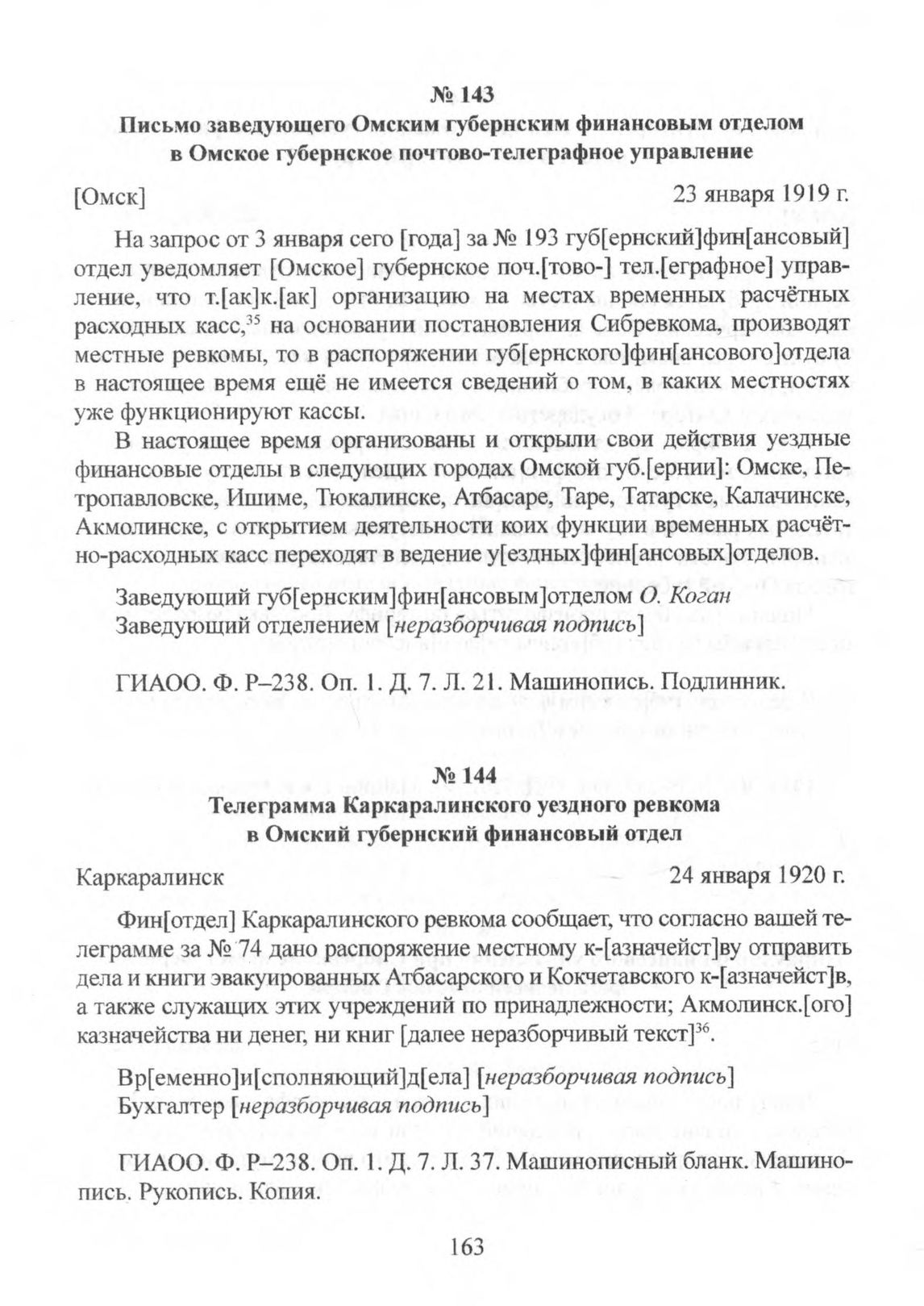 № 143
Письмо заведующего Омским губернским финансовым отделом в Омское губернское почтово-телеграфное управление

[Омск] 23 января 1919 г.

На запрос от 3 января сего [года] за № 193 губ[ернский]фин[ансовый] отдел уведомляет [Омское] губернское поч.[тово-] тел.[еграфное] управление, что т.[ак]к.[ак] организацию на местах временных расчётных расходных касс,$^{35}$ на основании постановления Сибревкома, производят местные ревкомы, то в распоряжении губ[ернского]фин[ансового]отдела в настоящее время ещё не имеется сведений о том, в каких местностях уже функционируют кассы.

В настоящее время организованы и открыли свои действия уездные финансовые отделы в следующих городах Омской губ.[ернии]: Омске, Петропавловске, Ишиме, Тюкалинске, Атбасаре, Таре, Татарске, Калачинске, Акмолинске, с открытием деятельности коих функции временных расчётно-расходных касс переходят в ведение у[ездных]фин[ансовых]отделов.

Заведующий губ[ернским]фин[ансовым]отделом О. Коган
Заведующий отделением [неразборчивая подпись]

ГИАОО. Ф. Р–238. Оп. 1. Д. 7. Л. 21. Машинопись. Подлинник.

№ 144
Телеграмма Каркаралинского уездного ревкома в Омский губернский финансовый отдел

Каркаралинск 24 января 1920 г.

Фин[отдел] Каркаралинского ревкома сообщает, что согласно вашей телеграмме за № 74 дано распоряжение местному к-[азначейст]ву отправить дела и книги эвакуированных Атбасарского и Кокчетавского к-[азначейст]в, а также служащих этих учреждений по принадлежности; Акмолинск.[ого] казначейства ни денег, ни книг [далее неразборчивый текст]$^{36}$.

Вр[еменно]и[сполняющий]д[ела] [неразборчивая подпись]
Бухгалтер [неразборчивая подпись]

ГИАОО. Ф. Р–238. Оп. 1. Д. 7. Л. 37. Машинописный бланк. Машинопись. Рукопись. Копия.

163